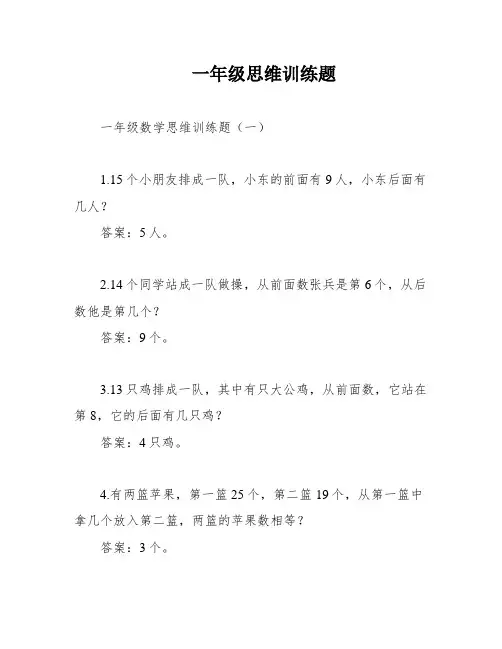 一年级思维训练题

一年级数学思维训练题（一）

1.15个小朋友排成一队，小东的前面有9人，小东后面有几人？

答案：5人。

2.14个同学站成一队做操，从前面数张兵是第6个，从后数他是第几个？

答案：9个。

3.13只鸡排成一队，其中有只大公鸡，从前面数，它站在第8，它的后面有几只鸡？

答案：4只鸡。

4.有两篮苹果，第一篮25个，第二篮19个，从第一篮中拿几个放入第二篮，两篮的苹果数相等？

答案：3个。